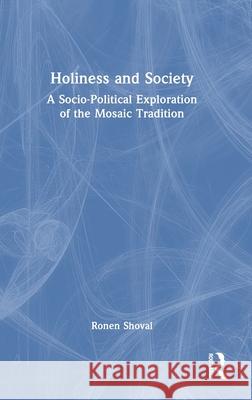 Holiness and Society
A Socio-Political Exploration of the Mosaic Tradition

Ronen Shoval

Kraina Książek